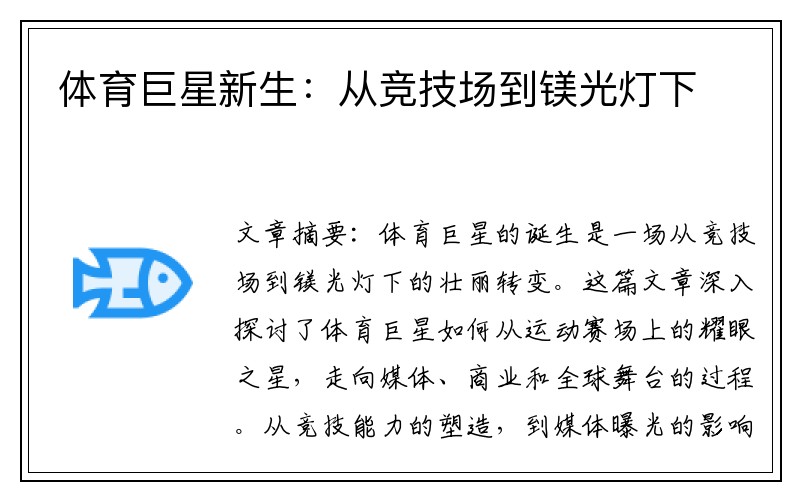 体育巨星新生：从竞技场到镁光灯下

文章摘要：体育巨星的诞生是一场从竞技场到镁光灯下的壮丽转变。这篇文章深入探讨了体育巨星如何从运动赛场上的耀眼之星，走向媒体、商业和全球舞台的过程。从竞技能力的塑造，到媒体曝光的影响